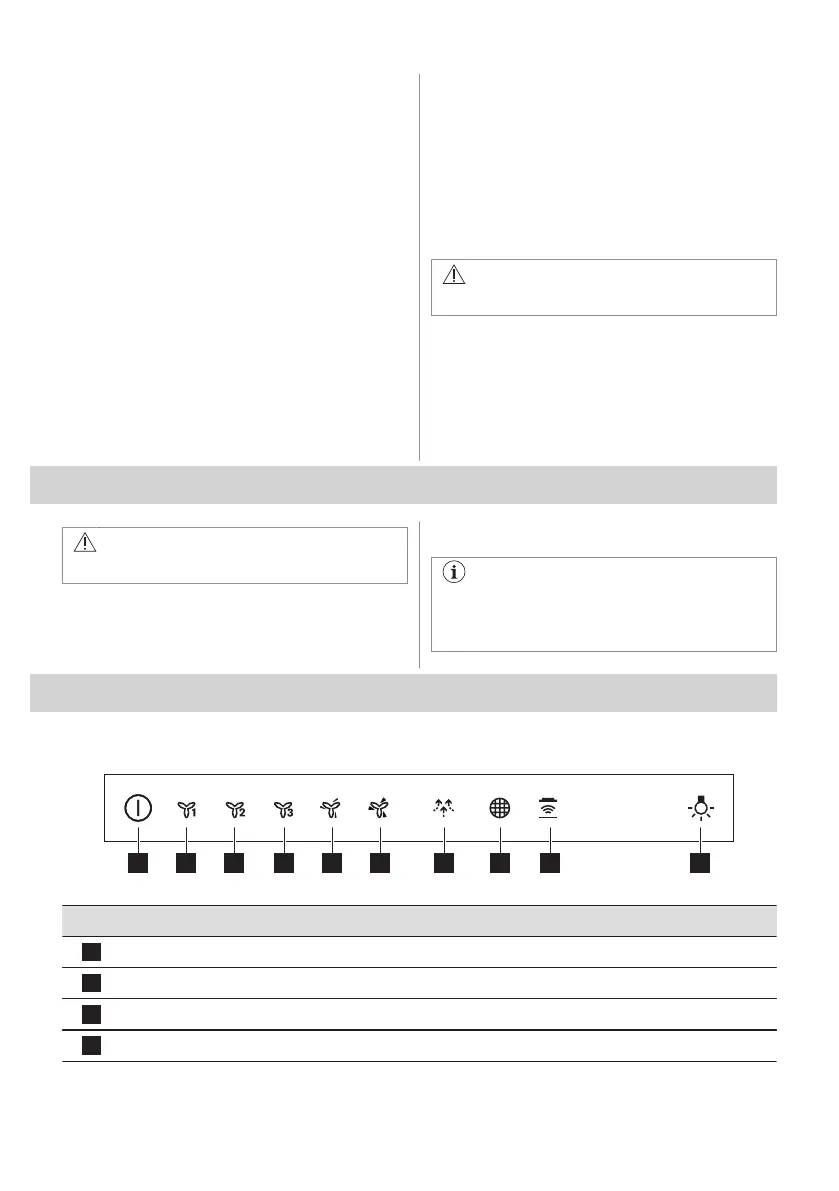 1
2
3